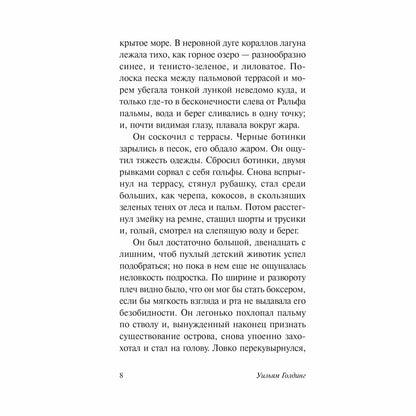 крытое море. В неровной дуге кораллов лагуна лежала тихо, как горное озеро — разнообразно синее, и тенисто-зеленое, и лиловатое. Полоска песка между пальмовой террасой и морем убегала тонкой лункой неведомо куда, и только где-то в бесконечности слева от Ральфа пальмы, вода и берег сливались в одну точку; и, почти видимая глазу, плавала вокруг жара.

Он соскочил с террасы. Черные ботинки зарылись в песок, его обдало жаром. Он ощутил тяжесть одежды. Сбросил ботинки, двумя рывками сорвал с себя гольфы. Снова вспрыгнул на террасу, стянул рубашку, стал среди больших, как черепа, кокосов, в скользящих зеленых тенях от леса и пальм. Потом расстегнул змейку на ремне, стащил шорты и трусики и, голый, смотрел на слепящую воду и берег.

Он был достаточно большой, двенадцать с лишним, чтоб пухлый детский животик успел подобраться; но пока в нем еще не ощущалась неловкость подростка. По ширине и развороту плеч видно было, что он мог бы стать боксером, если бы мягкость взгляда и рта не выдавала его безобидности. Он легонько похлопал пальму по стволу и, вынужденный наконец признать существование острова, снова упоенно захохотал и стал на голову. Ловко перекувырнулся,

8

Уильям Голдинг